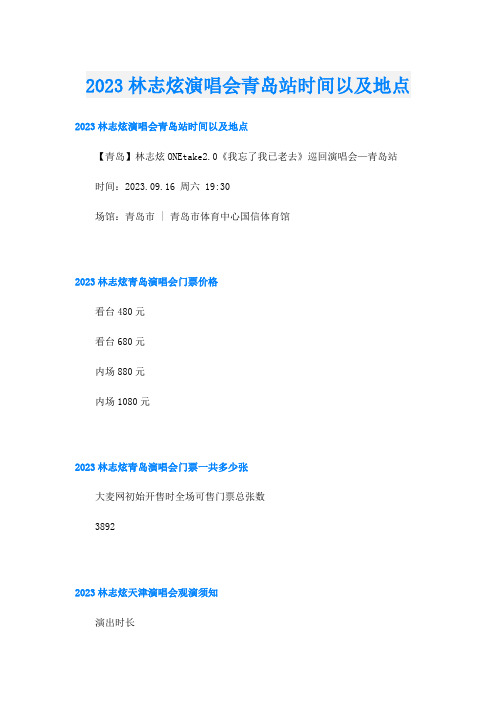 2023 林志炫演唱会青岛站时间以及地点

2023 林志炫演唱会青岛站时间以及地点

【青岛】林志炫 ONEtake2.0《我忘了我已老去》巡回演唱会—青岛站

时间：2023.09.16 周六 19:30

场馆：青岛市 | 青岛市体育中心国信体育馆

2023 林志炫青岛演唱会门票价格

看台 480 元

看台 680 元

内场 880 元

内场 1080 元

2023 林志炫青岛演唱会门票一共多少张

大麦网初始开售时全场可售门票总张数

3892

2023 林志炫天津演唱会观演须知

演出时长